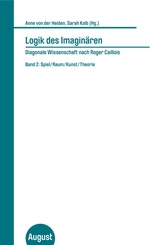 Anne von der Heiden, Sarah Kolb (Hg.)

Logik des Imaginären

Diagonale Wissenschaft nach Roger Caillois

Band 2: Spiel/Raum/Kunst/Theorie

August